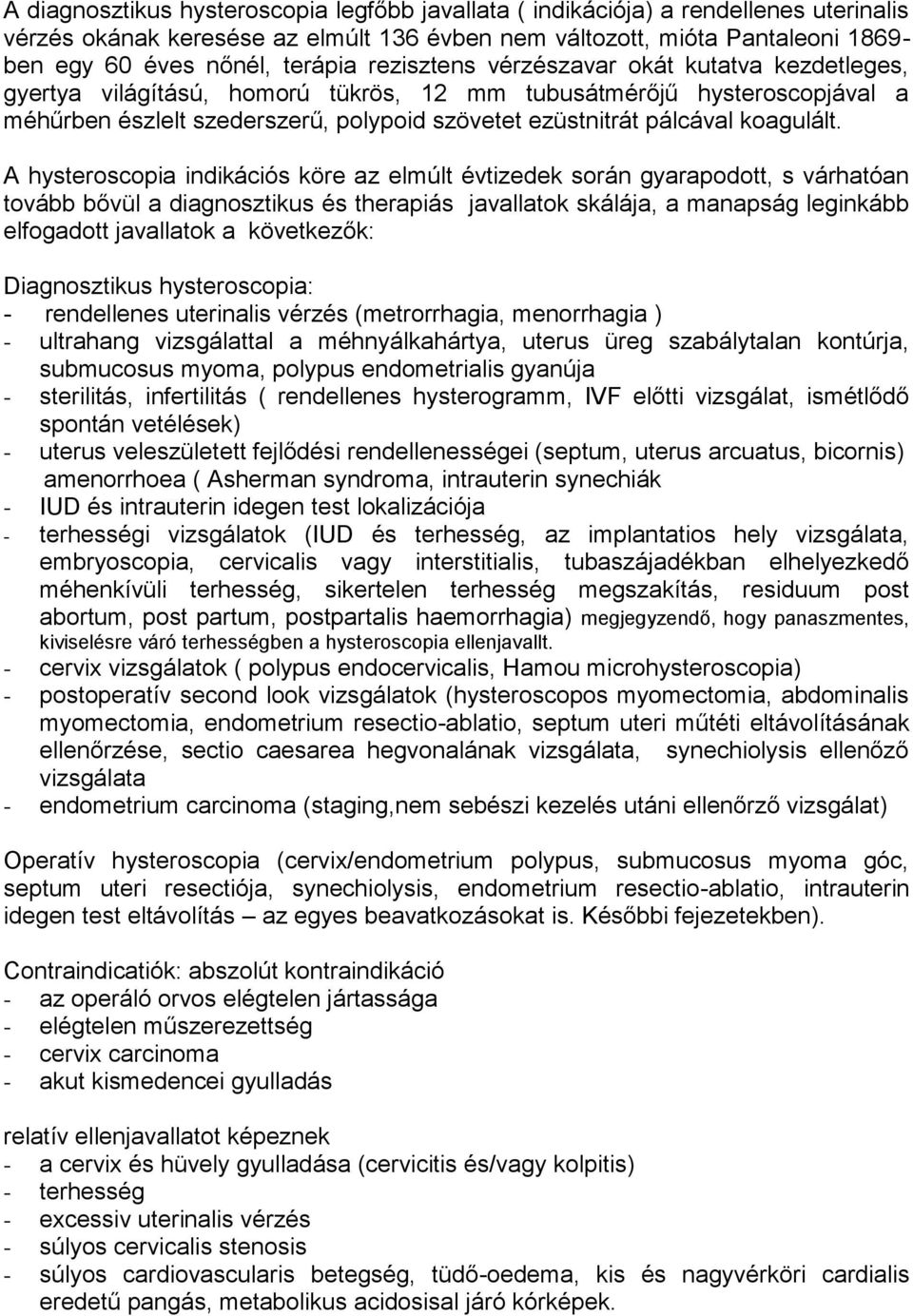 A diagnosztikus hysteroscopia legfőbb javallata ( indikációja) a rendellenes uterinalis vérzés okának keresése az elmúlt 136 évben nem változott, mióta Pantaleoni 1869-ben egy 60 éves nőnél, terápia rezisztens vérzészavar okát kutatva kezdetleges, gyertya világítású, homorú tükrös, 12 mm tubusátmérőjű hysteroscopjával a méhűrben észlelt szederszerű, polypoid szövetet ezüstnitrát pálcával koagulált.

A hysteroscopia indikációs köre az elmúlt évtizedek során gyarapodott, s várhatóan tovább bővül a diagnosztikus és therapiás javallatok skálája, a manapság leginkább elfogadott javallatok a következők:

Diagnosztikus hysteroscopia:
- rendellenes uterinalis vérzés (metrorrhagia, menorrhagia )
- ultrahang vizsgálattal a méhnyálkahártya, uterus üreg szabálytalan kontúrja, submucosus myoma, polypus endometrialis gyanúja
- sterilitás, infertilitás ( rendellenes hysterogramm, IVF előtti vizsgálat, ismétlődő spontán vetélések)
- uterus veleszületett fejlődési rendellenességei (septum, uterus arcuatus, bicornis) amenorrhoea ( Asherman syndroma, intrauterin synechiák
- IUD és intrauterin idegen test lokalizációja
- terhességi vizsgálatok (IUD és terhesség, az implantatios hely vizsgálata, embryoscopia, cervicalis vagy interstitialis, tubaszájadékban elhelyezkedő méhenkívüli terhesség, sikertelen terhesség megszakítás, residuum post abortum, post partum, postpartalis haemorrhagia) megjegyzendő, hogy panaszmentes, kiviselésre váró terhességben a hysteroscopia ellenjavallt.
- cervix vizsgálatok ( polypus endocervicalis, Hamou microhysteroscopia)
- postoperatív second look vizsgálatok (hysteroscopos myomectomia, abdominalis myomectomia, endometrium resectio-ablatio, septum uteri műtéti eltávolításának ellenőrzése, sectio caesarea hegvonalának vizsgálata, synechiolysis ellenőző vizsgálata
- endometrium carcinoma (staging,nem sebészi kezelés utáni ellenőrző vizsgálat)

Operatív hysteroscopia (cervix/endometrium polypus, submucosus myoma góc, septum uteri resectiója, synechiolysis, endometrium resectio-ablatio, intrauterin idegen test eltávolítás – az egyes beavatkozásokat is. Későbbi fejezetekben).

Contraindicatiók: abszolút kontraindikáció
- az operáló orvos elégtelen jártassága
- elégtelen műszerezettség
- cervix carcinoma
- akut kismedencei gyulladás

relatív ellenjavallatot képeznek
- a cervix és hüvely gyulladása (cervicitis és/vagy kolpitis)
- terhesség
- excessiv uterinalis vérzés
- súlyos cervicalis stenosis
- súlyos cardiovascularis betegség, tüdő-oedema, kis és nagyvérköri cardialis eredetű pangás, metabolikus acidosisal járó kórképek.